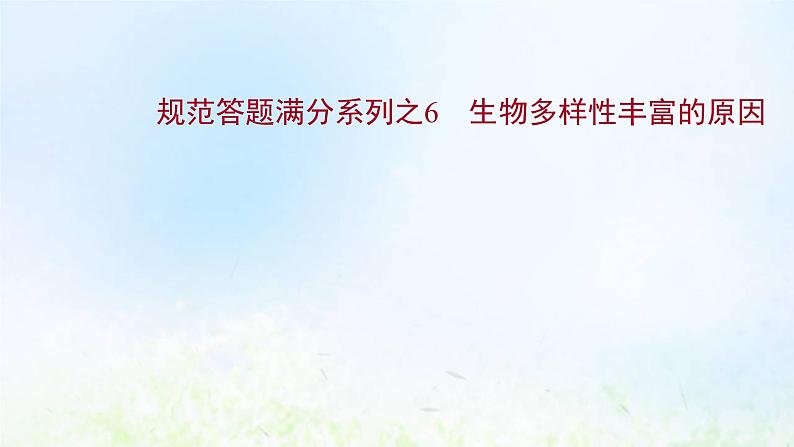 规范答题满分系列之6　生物多样性丰富的原因